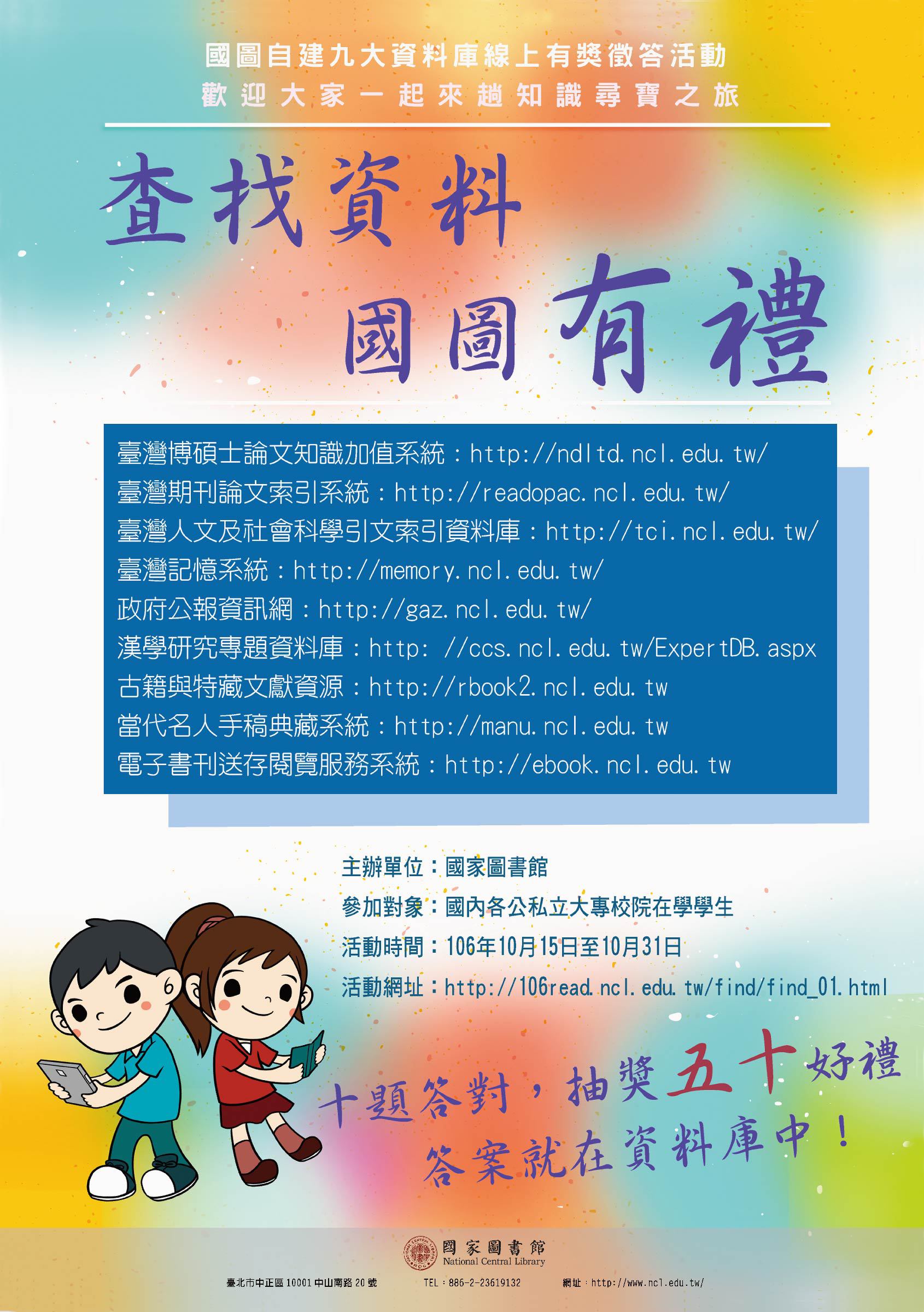 國圖自建九大資料庫線上有獎徵答活動
歡迎大家一起來趟知識尋寶之旅

查找資料
國圖有禮

臺灣博碩士論文知識加值系統：http://ndltd.ncl.edu.tw/
臺灣期刊論文索引系統：http://readopac.ncl.edu.tw/
臺灣人文及社會科學引文索引資料庫：http://tci.ncl.edu.tw/
臺灣記憶系統：http://memory.ncl.edu.tw/
政府公報資訊網：http://gaz.ncl.edu.tw/
漢學研究專題資料庫：http: //ccs.ncl.edu.tw/ExpertDB.aspx
古籍與特藏文獻資源：http://rbook2.ncl.edu.tw
當代名人手稿典藏系統：http://manu.ncl.edu.tw
電子書刊送存閱覽服務系統：http://ebook.ncl.edu.tw

主辦單位：國家圖書館
參加對象：國內各公私立大專校院在學學生
活動時間：106年10月15日至10月31日
活動網址：http://106read.ncl.edu.tw/find/find_01.html

十題答對，抽獎五十好禮
答案就在資料庫中！

國家圖書館
National Central Library
臺北市中正區10001中山南路20號 TEL：886-2-23619132 網址：http://www.ncl.edu.tw/